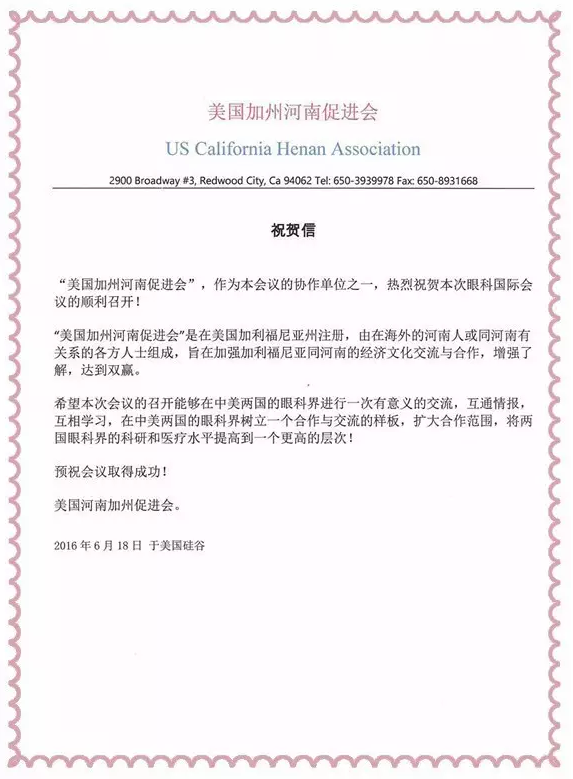 美国加州河南促进会

US California Henan Association

2900 Broadway #3, Redwood City, Ca 94062 Tel: 650-3939978 Fax: 650-8931668

祝贺信

“美国加州河南促进会”，作为本会议的协作单位之一，热烈祝贺本次眼科国际会议的顺利召开！

“美国加州河南促进会”是在美国加利福尼亚州注册，由在海外的河南人或同河南有关系的各方人士组成，旨在加强加利福尼亚同河南的经济文化交流与合作，增强了解，达到双赢。

希望本次会议的召开能够在中美两国的眼科界进行一次有意义的交流，互通情报，互相学习，在中美两国的眼科界树立一个合作与交流的样板，扩大合作范围，将两国眼科界的科研和医疗水平提高到一个更高的层次！

预祝会议取得成功！

美国河南加州促进会。

2016 年 6 月 18 日 于美国硅谷